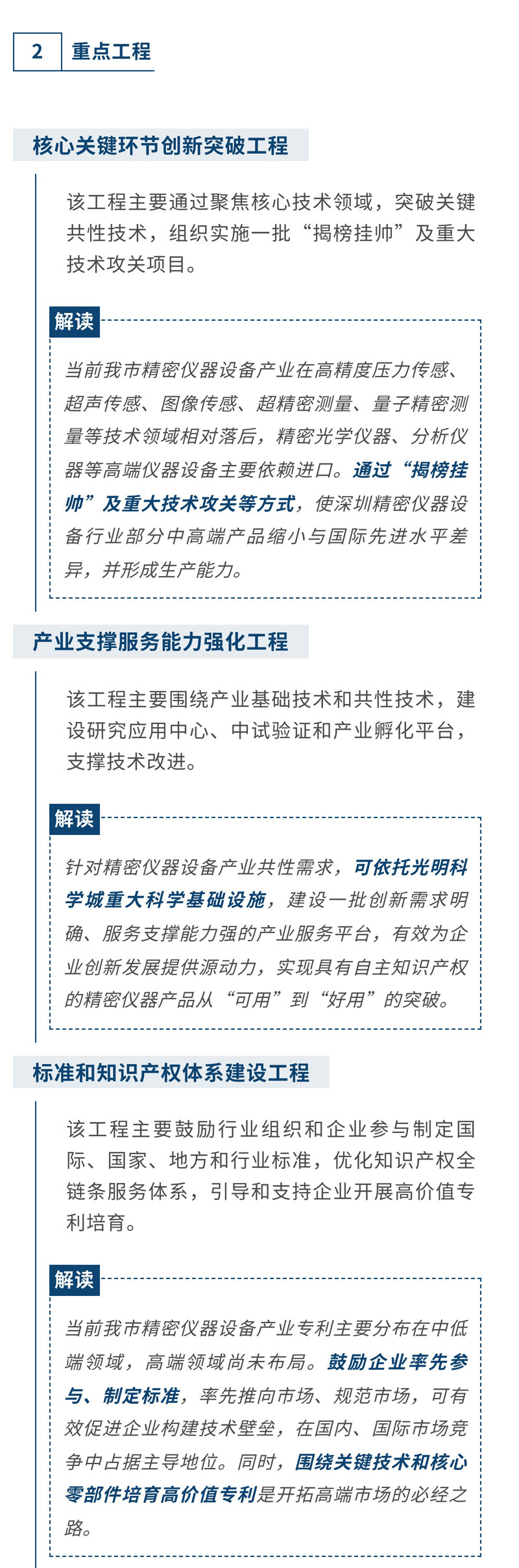 2 重点工程

核心关键环节创新突破工程

该工程主要通过聚焦核心技术领域，突破关键共性技术，组织实施一批“揭榜挂帅”及重大技术攻关项目。

解读

当前我市精密仪器设备产业在高精度压力传感、超声传感、图像传感、超精密测量、量子精密测量等技术领域相对落后，精密光学仪器、分析仪器等高端仪器设备主要依赖进口。通过“揭榜挂帅”及重大技术攻关等方式，使深圳精密仪器设备行业部分中高端产品缩小与国际先进水平差异，并形成生产能力。

产业支撑服务能力强化工程

该工程主要围绕产业基础技术和共性技术，建设研究应用中心、中试验证和产业孵化平台，支撑技术改进。

解读

针对精密仪器设备产业共性需求，可依托光明科学城重大科学基础设施，建设一批创新需求明确、服务支撑能力强的产业服务平台，有效为企业创新发展提供源动力，实现具有自主知识产权的精密仪器产品从“可用”到“好用”的突破。

标准和知识产权体系建设工程

该工程主要鼓励行业组织和企业参与制定国际、国家、地方和行业标准，优化知识产权全链条服务体系，引导和支持企业开展高价值专利培育。

解读

当前我市精密仪器设备产业专利主要分布在中低端领域，高端领域尚未布局。鼓励企业率先参与、制定标准，率先推向市场、规范市场，可有效促进企业构建技术壁垒，在国内、国际市场竞争中占据主导地位。同时，围绕关键技术和核心零部件培育高价值专利是开拓高端市场的必经之路。